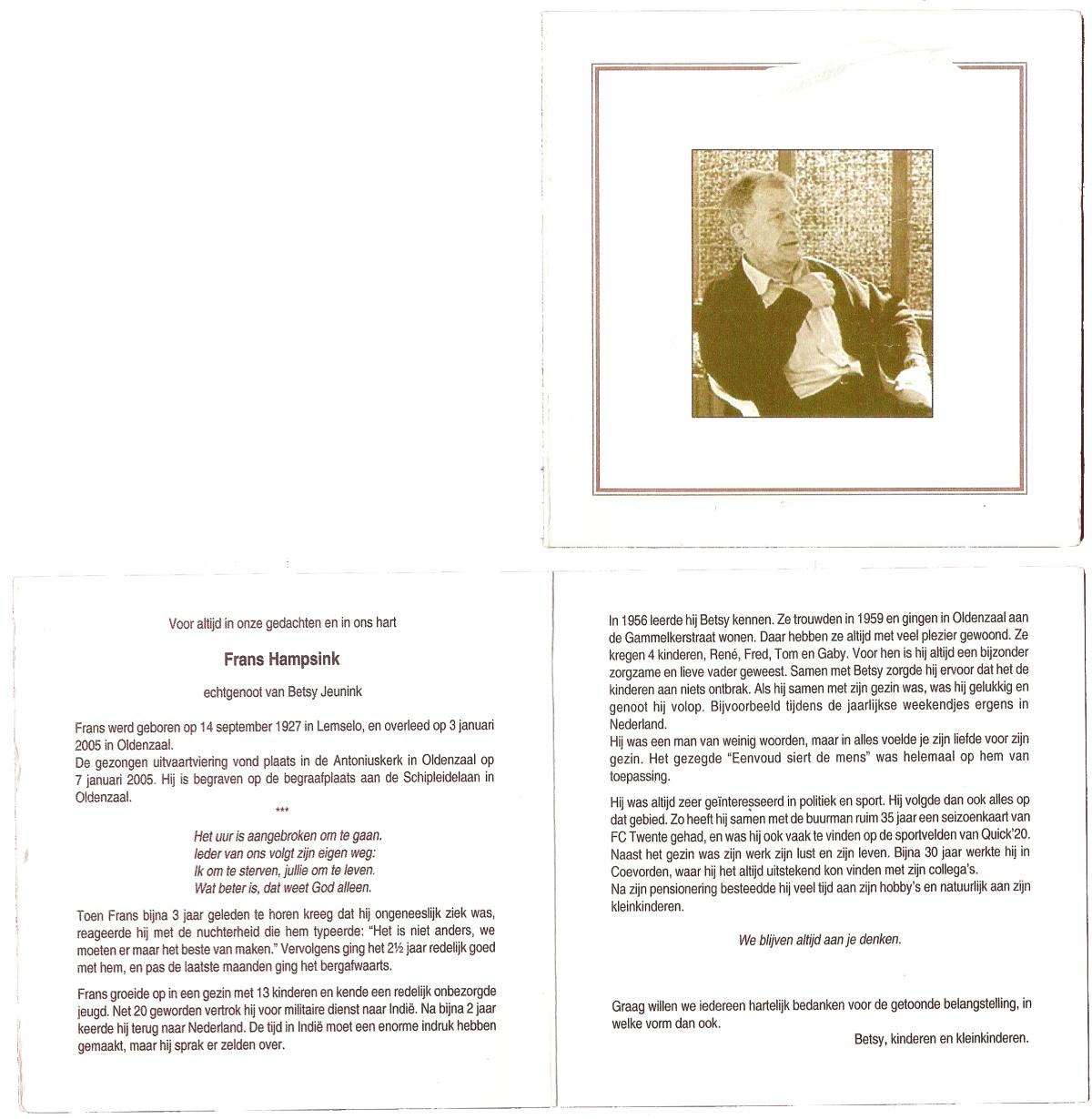 Voor altijd in onze gedachten en in ons hart

Frans Hampsink

echtgenoot van Betsy Jeunink

Frans werd geboren op 14 september 1927 in Lemselo, en overleed op 3 januari 2005 in Oldenzaal.
De gezongen uitvaartviering vond plaats in de Antoniuskerk in Oldenzaal op 7 januari 2005. Hij is begraven op de begraafplaats aan de Schipleidelaan in Oldenzaal.

***

Het uur is aangebroken om te gaan.
Ieder van ons volgt zijn eigen weg:
Ik om te sterven, jullie om te leven.
Wat beter is, dat weet God alleen.

Toen Frans bijna 3 jaar geleden te horen kreeg dat hij ongeneeslijk ziek was, reageerde hij met de nuchterheid die hem typeerde: "Het is niet anders, we moeten er maar het beste van maken." Vervolgens ging het 2½ jaar redelijk goed met hem, en pas de laatste maanden ging het bergafwaarts.

Frans groeide op in een gezin met 13 kinderen en kende een redelijk onbezorgde jeugd. Net 20 geworden vertrok hij voor militaire dienst naar Indië. Na bijna 2 jaar keerde hij terug naar Nederland. De tijd in Indië moet een enorme indruk hebben gemaakt, maar hij sprak er zelden over.

In 1956 leerde hij Betsy kennen. Ze trouwden in 1959 en gingen in Oldenzaal aan de Gammelkerstraat wonen. Daar hebben ze altijd met veel plezier gewoond. Ze kregen 4 kinderen, René, Fred, Tom en Gaby. Voor hen is hij altijd een bijzonder zorgzame en lieve vader geweest. Samen met Betsy zorgde hij ervoor dat het de kinderen aan niets ontbrak. Als hij samen met zijn gezin was, was hij gelukkig en genoot hij volop. Bijvoorbeeld tijdens de jaarlijkse weekendjes ergens in Nederland.
Hij was een man van weinig woorden, maar in alles voelde je zijn liefde voor zijn gezin. Het gezegde "Eenvoud siert de mens" was helemaal op hem van toepassing.

Hij was altijd zeer geïnteresseerd in politiek en sport. Hij volgde dan ook alles op dat gebied. Zo heeft hij samen met de buurman ruim 35 jaar een seizoenkaart van FC Twente gehad, en was hij ook vaak te vinden op de sportvelden van Quick'20.
Naast het gezin was zijn werk zijn lust en zijn leven. Bijna 30 jaar werkte hij in Coevorden, waar hij het altijd uitstekend kon vinden met zijn collega's.
Na zijn pensionering besteedde hij veel tijd aan zijn hobby's en natuurlijk aan zijn kleinkinderen.

We blijven altijd aan je denken.

Graag willen we iedereen hartelijk bedanken voor de getoonde belangstelling, in welke vorm dan ook.
Betsy, kinderen en kleinkinderen.